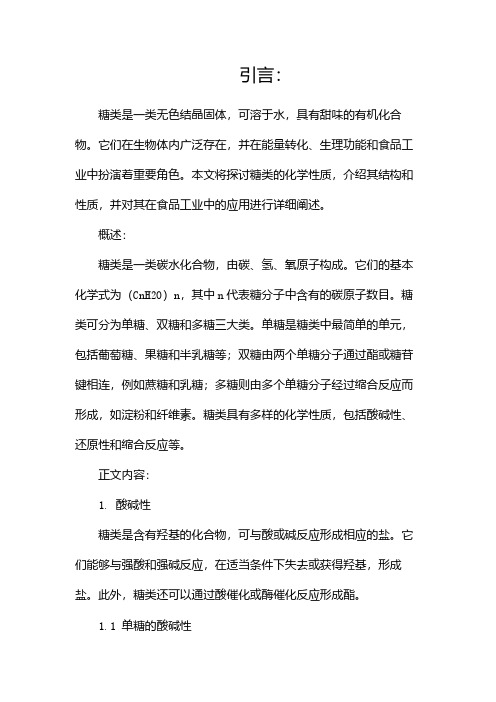 引言：

糖类是一类无色结晶固体，可溶于水，具有甜味的有机化合物。它们在生物体内广泛存在，并在能量转化、生理功能和食品工业中扮演着重要角色。本文将探讨糖类的化学性质，介绍其结构和性质，并对其在食品工业中的应用进行详细阐述。

概述：

糖类是一类碳水化合物，由碳、氢、氧原子构成。它们的基本化学式为（CnH2O）n，其中 n 代表糖分子中含有的碳原子数目。糖类可分为单糖、双糖和多糖三大类。单糖是糖类中最简单的单元，包括葡萄糖、果糖和半乳糖等；双糖由两个单糖分子通过酯或糖苷键相连，例如蔗糖和乳糖；多糖则由多个单糖分子经过缩合反应而形成，如淀粉和纤维素。糖类具有多样的化学性质，包括酸碱性、还原性和缩合反应等。

正文内容：

1. 酸碱性

糖类是含有羟基的化合物，可与酸或碱反应形成相应的盐。它们能够与强酸和强碱反应，在适当条件下失去或获得羟基，形成盐。此外，糖类还可以通过酸催化或酶催化反应形成酯。

1.1 单糖的酸碱性